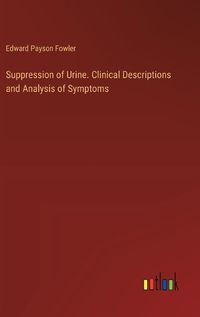 Edward Payson Fowler

Suppression of Urine. Clinical Descriptions and Analysis of Symptoms

outlook